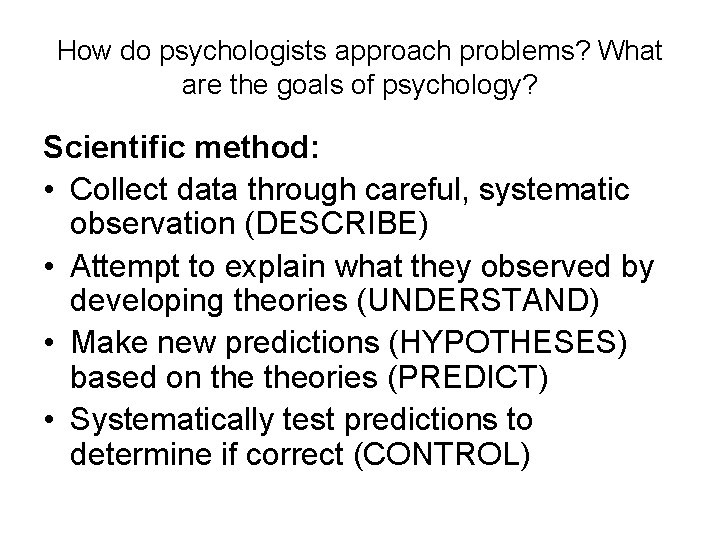 How do psychologists approach problems? What are the goals of psychology?

Scientific method:
• Collect data through careful, systematic observation (DESCRIBE)
• Attempt to explain what they observed by developing theories (UNDERSTAND)
• Make new predictions (HYPOTHESES) based on the theories (PREDICT)
• Systematically test predictions to determine if correct (CONTROL)